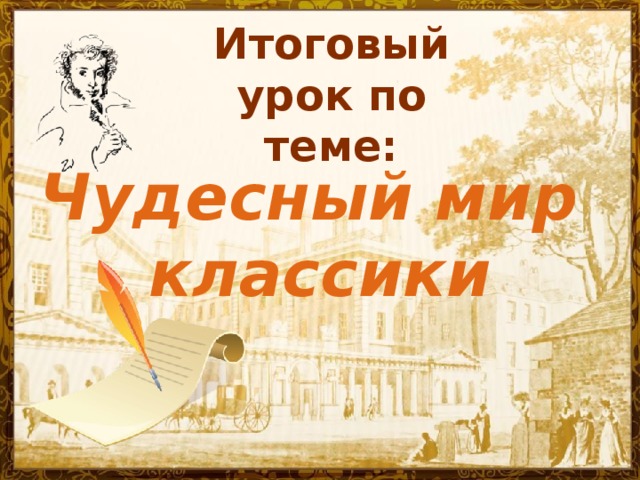 Итоговый урок по теме:

Чудесный мир классики